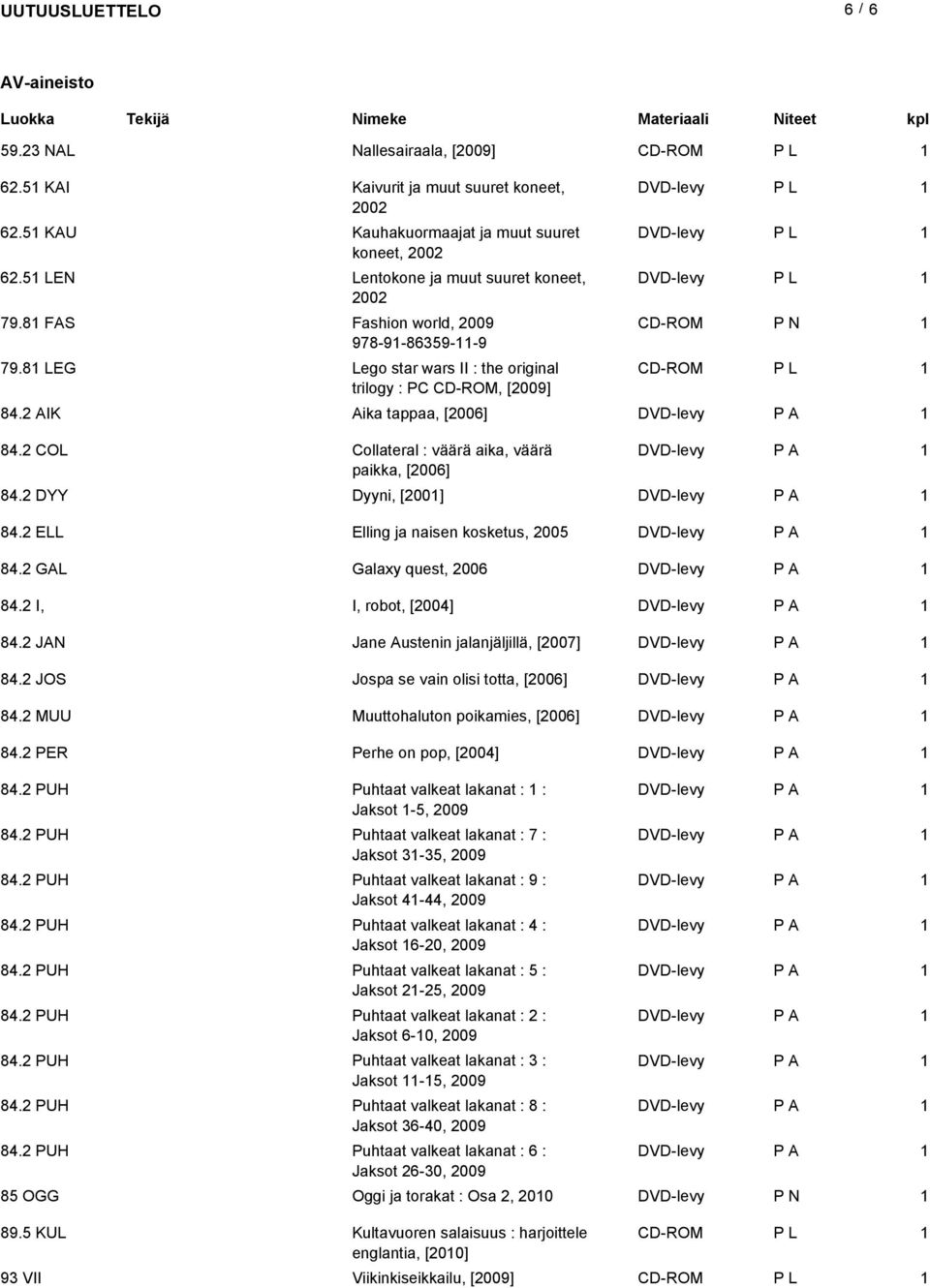 UUTUUSLUETTELO 6 / 6

AV-aineisto

| Luokka | Tekijä | Nimeke | Materiaali | Niteet | kpl |
|---|---|---|---|---|---|
| 59.23 NAL | | Nallesairaala, [2009] | CD-ROM | P L | 1 |
| 62.51 KAI | | Kaivurit ja muut suuret koneet, 2002 | DVD-levy | P L | 1 |
| 62.51 KAU | | Kauhakuormaajat ja muut suuret koneet, 2002 | DVD-levy | P L | 1 |
| 62.51 LEN | | Lentokone ja muut suuret koneet, 2002 | DVD-levy | P L | 1 |
| 79.81 FAS | | Fashion world, 2009 978-91-86359-11-9 | CD-ROM | P N | 1 |
| 79.81 LEG | | Lego star wars II : the original trilogy : PC CD-ROM, [2009] | CD-ROM | P L | 1 |
| 84.2 AIK | | Aika tappaa, [2006] | DVD-levy | P A | 1 |
| 84.2 COL | | Collateral : väärä aika, väärä paikka, [2006] | DVD-levy | P A | 1 |
| 84.2 DYY | | Dyyni, [2001] | DVD-levy | P A | 1 |
| 84.2 ELL | | Elling ja naisen kosketus, 2005 | DVD-levy | P A | 1 |
| 84.2 GAL | | Galaxy quest, 2006 | DVD-levy | P A | 1 |
| 84.2 I, | | I, robot, [2004] | DVD-levy | P A | 1 |
| 84.2 JAN | | Jane Austenin jalanjäljillä, [2007] | DVD-levy | P A | 1 |
| 84.2 JOS | | Jospa se vain olisi totta, [2006] | DVD-levy | P A | 1 |
| 84.2 MUU | | Muuttohaluton poikamies, [2006] | DVD-levy | P A | 1 |
| 84.2 PER | | Perhe on pop, [2004] | DVD-levy | P A | 1 |
| 84.2 PUH | | Puhtaat valkeat lakanat : 1 : Jaksot 1-5, 2009 | DVD-levy | P A | 1 |
| 84.2 PUH | | Puhtaat valkeat lakanat : 7 : Jaksot 31-35, 2009 | DVD-levy | P A | 1 |
| 84.2 PUH | | Puhtaat valkeat lakanat : 9 : Jaksot 41-44, 2009 | DVD-levy | P A | 1 |
| 84.2 PUH | | Puhtaat valkeat lakanat : 4 : Jaksot 16-20, 2009 | DVD-levy | P A | 1 |
| 84.2 PUH | | Puhtaat valkeat lakanat : 5 : Jaksot 21-25, 2009 | DVD-levy | P A | 1 |
| 84.2 PUH | | Puhtaat valkeat lakanat : 2 : Jaksot 6-10, 2009 | DVD-levy | P A | 1 |
| 84.2 PUH | | Puhtaat valkeat lakanat : 3 : Jaksot 11-15, 2009 | DVD-levy | P A | 1 |
| 84.2 PUH | | Puhtaat valkeat lakanat : 8 : Jaksot 36-40, 2009 | DVD-levy | P A | 1 |
| 84.2 PUH | | Puhtaat valkeat lakanat : 6 : Jaksot 26-30, 2009 | DVD-levy | P A | 1 |
| 85 OGG | | Oggi ja torakat : Osa 2, 2010 | DVD-levy | P N | 1 |
| 89.5 KUL | | Kultavuoren salaisuus : harjoittele englantia, [2010] | CD-ROM | P L | 1 |
| 93 VII | | Viikinkiseikkailu, [2009] | CD-ROM | P L | 1 |